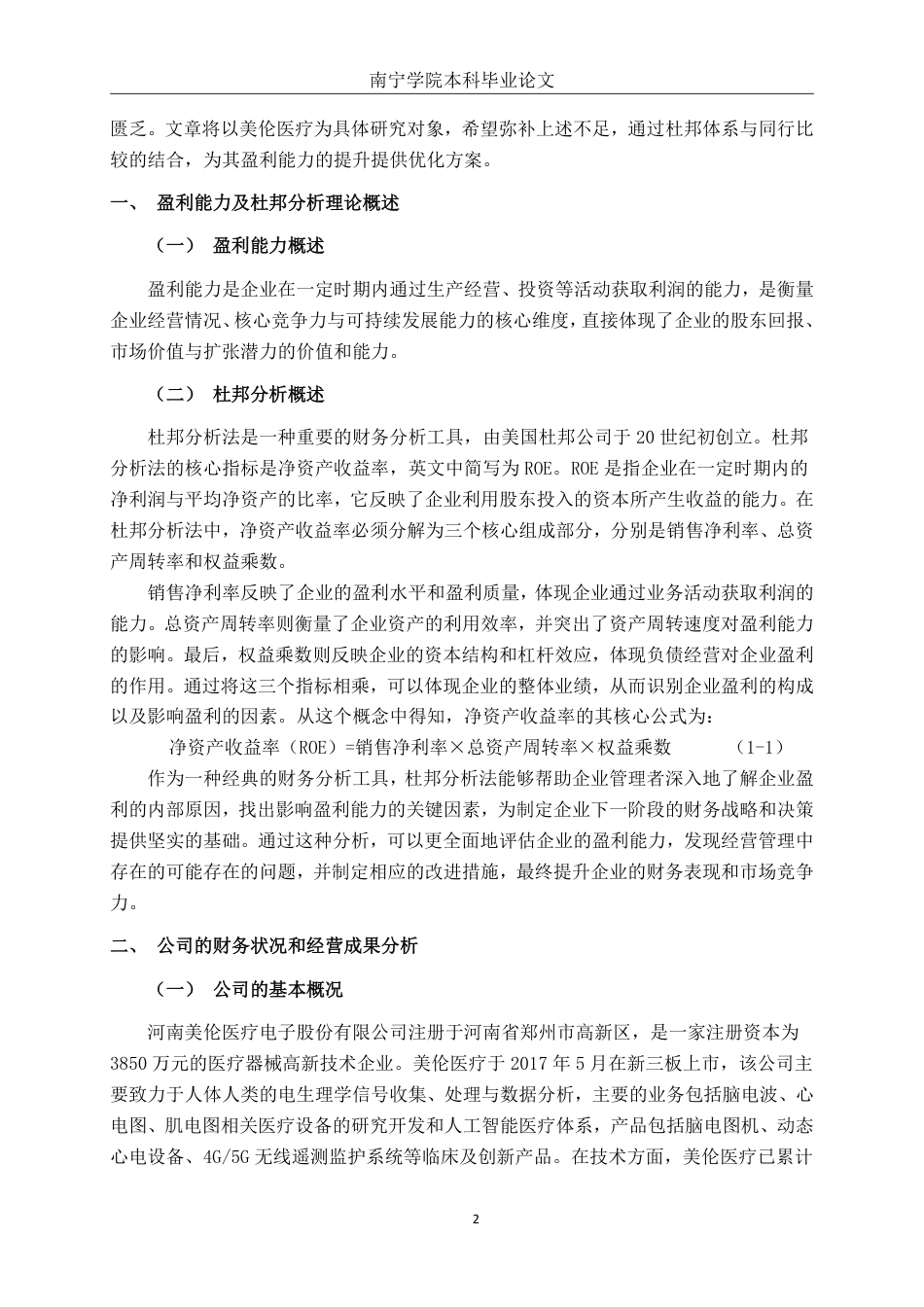 南宁学院本科毕业论文

匮乏。文章将以美伦医疗为具体研究对象，希望弥补上述不足，通过杜邦体系与同行比较的结合，为其盈利能力的提升提供优化方案。

一、 盈利能力及杜邦分析理论概述

（一） 盈利能力概述

盈利能力是企业在一定时期内通过生产经营、投资等活动获取利润的能力，是衡量企业经营情况、核心竞争力与可持续发展能力的核心维度，直接体现了企业的股东回报、市场价值与扩张潜力的价值和能力。

（二） 杜邦分析概述

杜邦分析法是一种重要的财务分析工具，由美国杜邦公司于 20 世纪初创立。杜邦分析法的核心指标是净资产收益率，英文中简写为 ROE。ROE 是指企业在一定时期内的净利润与平均净资产的比率，它反映了企业利用股东投入的资本所产生收益的能力。在杜邦分析法中，净资产收益率必须分解为三个核心组成部分，分别是销售净利率、总资产周转率和权益乘数。

销售净利率反映了企业的盈利水平和盈利质量，体现企业通过业务活动获取利润的能力。总资产周转率则衡量了企业资产的利用效率，并突出了资产周转速度对盈利能力的影响。最后，权益乘数则反映企业的资本结构和杠杆效应，体现负债经营对企业盈利的作用。通过将这三个指标相乘，可以体现企业的整体业绩，从而识别企业盈利的构成以及影响盈利的因素。从这个概念中得知，净资产收益率的其核心公式为：

净资产收益率（ROE）=销售净利率×总资产周转率×权益乘数 （1-1）

作为一种经典的财务分析工具，杜邦分析法能够帮助企业管理者深入地了解企业盈利的内部原因，找出影响盈利能力的关键因素，为制定企业下一阶段的财务战略和决策提供坚实的基础。通过这种分析，可以更全面地评估企业的盈利能力，发现经营管理中存在的可能存在的问题，并制定相应的改进措施，最终提升企业的财务表现和市场竞争力。

二、 公司的财务状况和经营成果分析

（一） 公司的基本概况

河南美伦医疗电子股份有限公司注册于河南省郑州市高新区，是一家注册资本为 3850 万元的医疗器械高新技术企业。美伦医疗于 2017 年 5 月在新三板上市，该公司主要致力于人体人类的电生理学信号收集、处理与数据分析，主要的业务包括脑电波、心电图、肌电图相关医疗设备的研究开发和人工智能医疗体系，产品包括脑电图机、动态心电设备、4G/5G 无线遥测监护系统等临床及创新产品。在技术方面，美伦医疗已累计

2